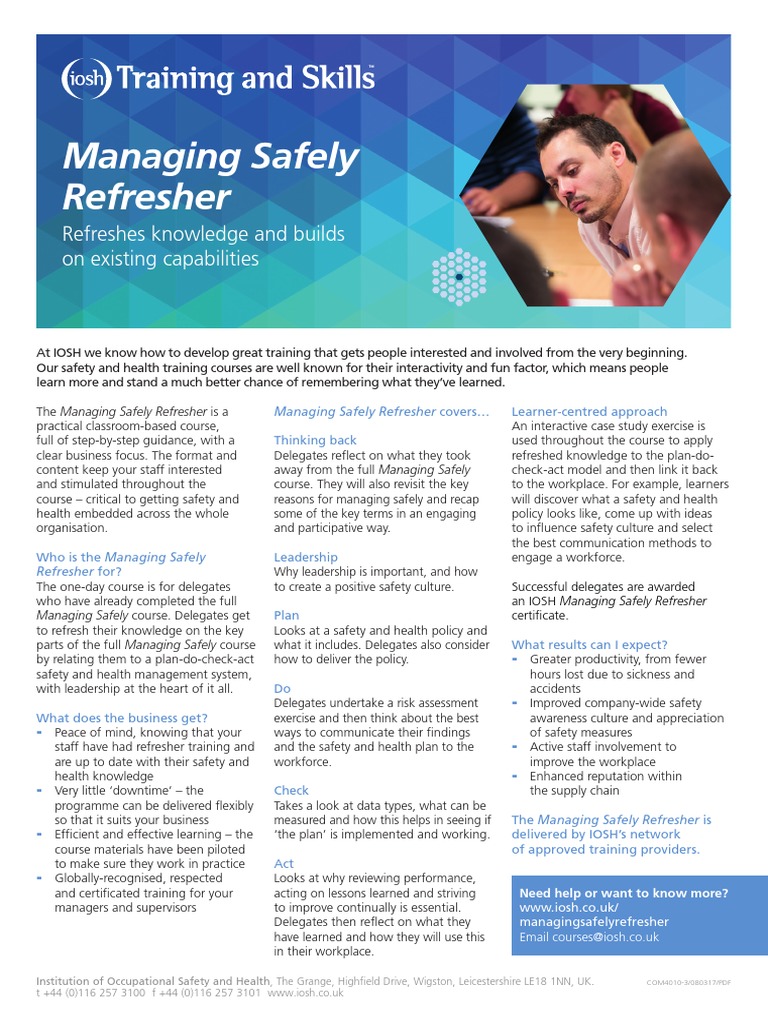 iosh Training and Skills™

Managing Safely Refresher

Refreshes knowledge and builds on existing capabilities

At IOSH we know how to develop great training that gets people interested and involved from the very beginning. Our safety and health training courses are well known for their interactivity and fun factor, which means people learn more and stand a much better chance of remembering what they've learned.

The Managing Safely Refresher is a practical classroom-based course, full of step-by-step guidance, with a clear business focus. The format and content keep your staff interested and stimulated throughout the course – critical to getting safety and health embedded across the whole organisation.

Who is the Managing Safely Refresher for?
The one-day course is for delegates who have already completed the full Managing Safely course. Delegates get to refresh their knowledge on the key parts of the full Managing Safely course by relating them to a plan-do-check-act safety and health management system, with leadership at the heart of it all.

What does the business get?
- Peace of mind, knowing that your staff have had refresher training and are up to date with their safety and health knowledge
- Very little 'downtime' – the programme can be delivered flexibly so that it suits your business
- Efficient and effective learning – the course materials have been piloted to make sure they work in practice
- Globally-recognised, respected and certificated training for your managers and supervisors

Managing Safely Refresher covers…

Thinking back
Delegates reflect on what they took away from the full Managing Safely course. They will also revisit the key reasons for managing safely and recap some of the key terms in an engaging and participative way.

Leadership
Why leadership is important, and how to create a positive safety culture.

Plan
Looks at a safety and health policy and what it includes. Delegates also consider how to deliver the policy.

Do
Delegates undertake a risk assessment exercise and then think about the best ways to communicate their findings and the safety and health plan to the workforce.

Check
Takes a look at data types, what can be measured and how this helps in seeing if 'the plan' is implemented and working.

Act
Looks at why reviewing performance, acting on lessons learned and striving to improve continually is essential. Delegates then reflect on what they have learned and how they will use this in their workplace.

Learner-centred approach
An interactive case study exercise is used throughout the course to apply refreshed knowledge to the plan-do-check-act model and then link it back to the workplace. For example, learners will discover what a safety and health policy looks like, come up with ideas to influence safety culture and select the best communication methods to engage a workforce.

Successful delegates are awarded an IOSH Managing Safely Refresher certificate.

What results can I expect?
- Greater productivity, from fewer hours lost due to sickness and accidents
- Improved company-wide safety awareness culture and appreciation of safety measures
- Active staff involvement to improve the workplace
- Enhanced reputation within the supply chain

The Managing Safely Refresher is delivered by IOSH's network of approved training providers.

Need help or want to know more?
www.iosh.co.uk/managingsafelyrefresher
Email courses@iosh.co.uk

Institution of Occupational Safety and Health, The Grange, Highfield Drive, Wigston, Leicestershire LE18 1NN, UK.
t +44 (0)116 257 3100 f +44 (0)116 257 3101 www.iosh.co.uk
COM4010-3/080317/PDF